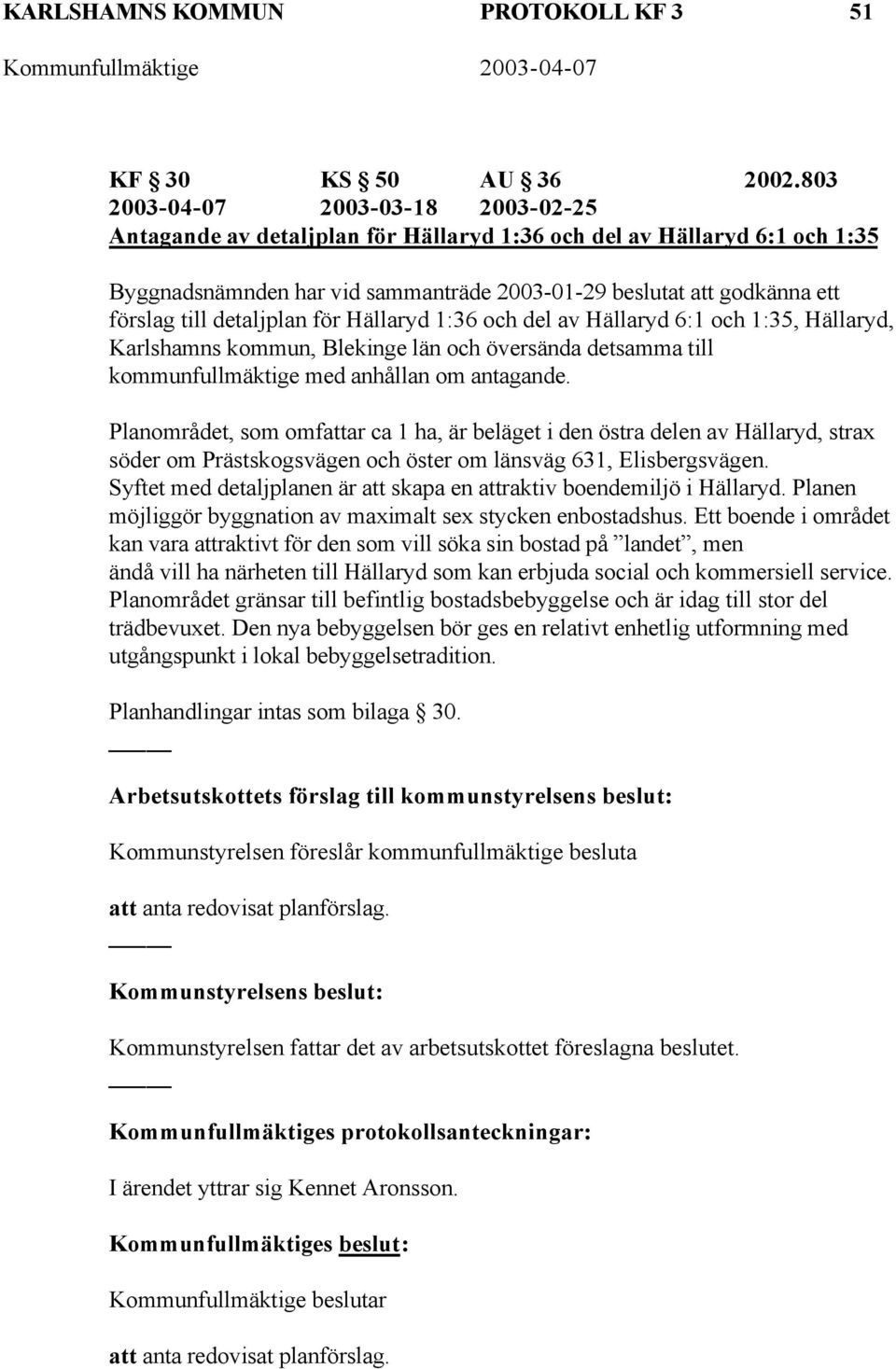 KARLSHAMNS KOMMUN PROTOKOLL KF 3 51

Kommunfullmäktige 2003-04-07

KF § 30 KS § 50 AU § 36 2002.803
2003-04-07 2003-03-18 2003-02-25
Antagande av detaljplan för Hällaryd 1:36 och del av Hällaryd 6:1 och 1:35

Byggnadsnämnden har vid sammanträde 2003-01-29 beslutat att godkänna ett förslag till detaljplan för Hällaryd 1:36 och del av Hällaryd 6:1 och 1:35, Hällaryd, Karlshamns kommun, Blekinge län och översända detsamma till kommunfullmäktige med anhållan om antagande.

Planområdet, som omfattar ca 1 ha, är beläget i den östra delen av Hällaryd, strax söder om Prästskogsvägen och öster om länsväg 631, Elisbergsvägen. Syftet med detaljplanen är att skapa en attraktiv boendemiljö i Hällaryd. Planen möjliggör byggnation av maximalt sex stycken enbostadshus. Ett boende i området kan vara attraktivt för den som vill söka sin bostad på ”landet”, men ändå vill ha närheten till Hällaryd som kan erbjuda social och kommersiell service. Planområdet gränsar till befintlig bostadsbebyggelse och är idag till stor del trädbevuxet. Den nya bebyggelsen bör ges en relativt enhetlig utformning med utgångspunkt i lokal bebyggelsetradition.

Planhandlingar intas som bilaga § 30.

Arbetsutskottets förslag till kommunstyrelsens beslut:

Kommunstyrelsen föreslår kommunfullmäktige besluta

att anta redovisat planförslag.

Kommunstyrelsens beslut:

Kommunstyrelsen fattar det av arbetsutskottet föreslagna beslutet.

Kommunfullmäktiges protokollsanteckningar:

I ärendet yttrar sig Kennet Aronsson.

Kommunfullmäktiges beslut:

Kommunfullmäktige beslutar

att anta redovisat planförslag.